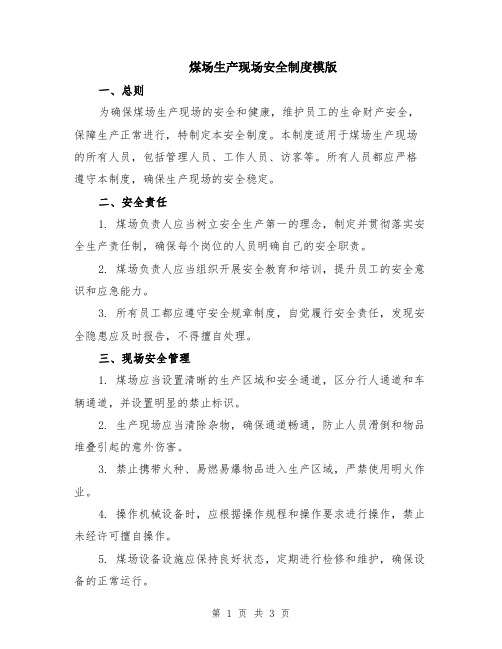 煤场生产现场安全制度模版

一、总则

为确保煤场生产现场的安全和健康，维护员工的生命财产安全，保障生产正常进行，特制定本安全制度。本制度适用于煤场生产现场的所有人员，包括管理人员、工作人员、访客等。所有人员都应严格遵守本制度，确保生产现场的安全稳定。

二、安全责任

1. 煤场负责人应当树立安全生产第一的理念，制定并贯彻落实安全生产责任制，确保每个岗位的人员明确自己的安全职责。

2. 煤场负责人应当组织开展安全教育和培训，提升员工的安全意识和应急能力。

3. 所有员工都应遵守安全规章制度，自觉履行安全责任，发现安全隐患应及时报告，不得擅自处理。

三、现场安全管理

1. 煤场应当设置清晰的生产区域和安全通道，区分行人通道和车辆通道，并设置明显的禁止标识。

2. 生产现场应当清除杂物，确保通道畅通，防止人员滑倒和物品堆叠引起的意外伤害。

3. 禁止携带火种、易燃易爆物品进入生产区域，严禁使用明火作业。

4. 操作机械设备时，应根据操作规程和操作要求进行操作，禁止未经许可擅自操作。

5. 煤场设备设施应保持良好状态，定期进行检修和维护，确保设备的正常运行。

第 1 页 共 3 页